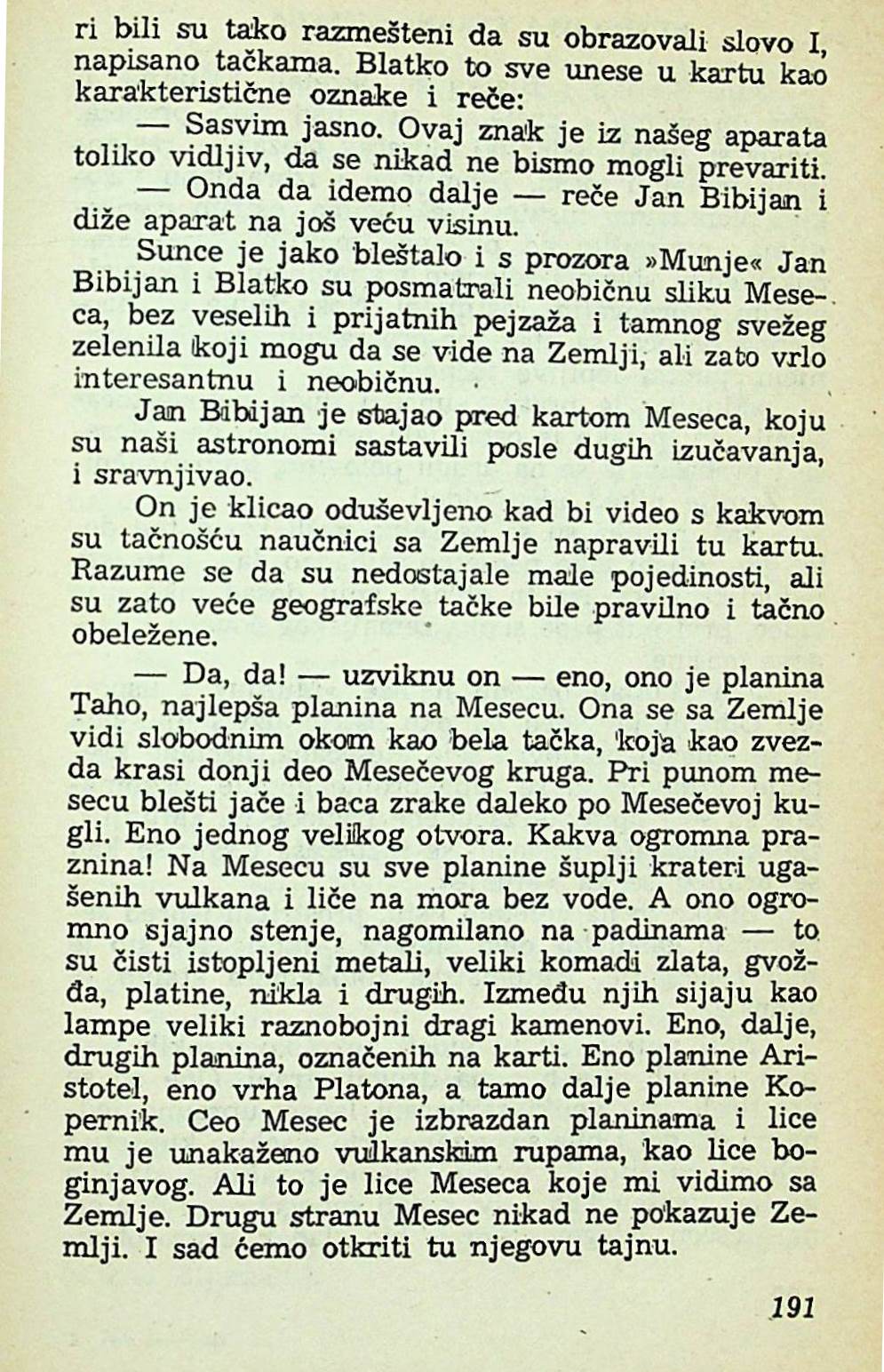 ri bili su tako razmešteni da su obrazovali slovo I, napisano tačkama. Blatko to sve unese u kartu kao karakteristične oznake i reče:

— Sasvim jasno. Ovaj znak je iz našeg aparata toliko vidljiv, da se nikad ne bismo mogli prevariti.

— Onda da idemo dalje — reče Jan Bibijan i diže aparat na još veću visinu.

Sunce je jako bleštalo i s prozora »Munje« Jan Bibijan i Blatko su posmatrali neobičnu sliku Meseca, bez veselih i prijatnih pejzaža i tamnog svežeg zelenila koji mogu da se vide na Zemlji, ali zato vrlo interesantnu i neobičnu.

Jan Bibijan je stajao pred kartom Meseca, koju su naši astronomi sastavili posle dugih izučavanja, i sravnjivao.

On je klicao oduševljeno kad bi video s kakvom su tačnošću naučnici sa Zemlje napravili tu kartu. Razume se da su nedostajale male pojedinosti, ali su zato veće geografske tačke bile pravilno i tačno obeležene.

— Da, da! — uzviknu on — eno, ono je planina Taho, najlepša planina na Mesecu. Ona se sa Zemlje vidi slobodnim okom kao bela tačka, koja kao zvezda krasi donji deo Mesečevog kruga. Pri punom mesecu blešti jače i baca zrake daleko po Mesečevoj kugli. Eno jednog velikog otvora. Kakva ogromna praznina! Na Mesecu su sve planine šuplji krateri ugašenih vulkana i liče na mora bez vode. A ono ogromno sjajno stenje, nagomilano na padinama — to su čisti istopljeni metali, veliki komadi zlata, gvožđa, platine, nikla i drugih. Između njih sijaju kao lampe veliki raznobojni dragi kamenovi. Eno, dalje, drugih planina, označenih na karti. Eno planine Aristotel, eno vrha Platona, a tamo dalje planine Kopernik. Ceo Mesec je izbrazdan planinama i lice mu je unakaženo vulkanskim rupama, kao lice boginjavog. Ali to je lice Meseca koje mi vidimo sa Zemlje. Drugu stranu Mesec nikad ne pokazuje Zemlji. I sad ćemo otkriti tu njegovu tajnu.

191